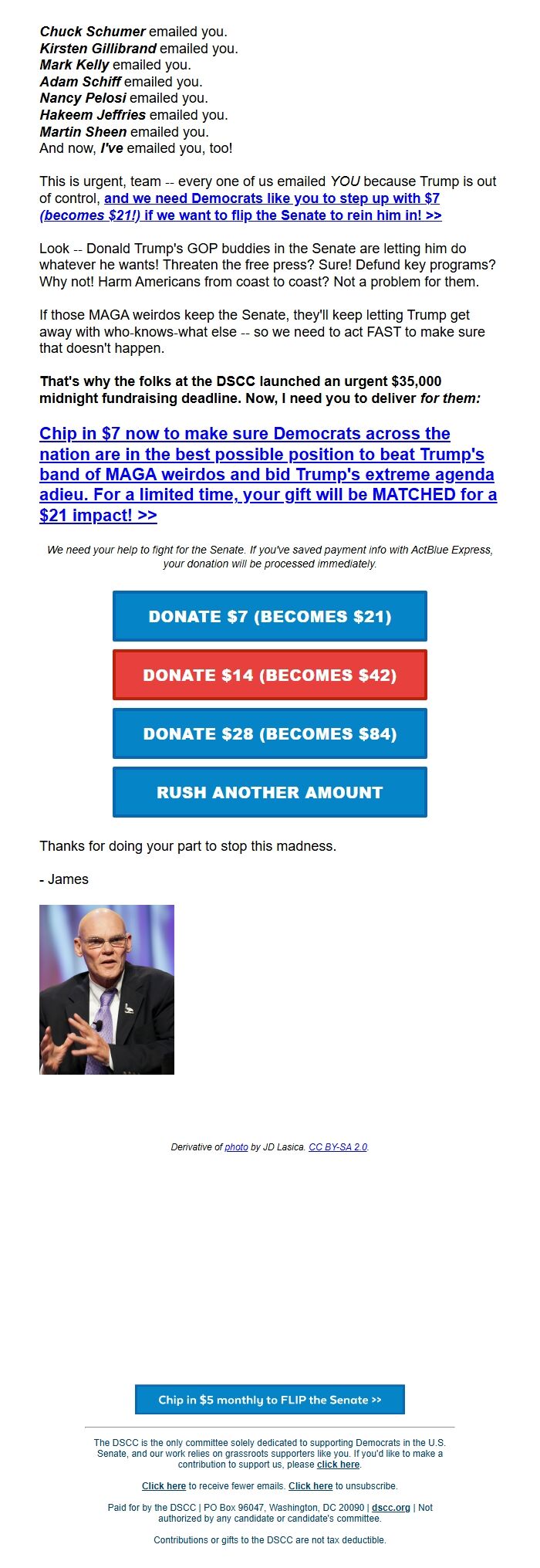 Chuck Schumer emailed you.
Kirsten Gillibrand emailed you.
Mark Kelly emailed you.
Adam Schiff emailed you.
Nancy Pelosi emailed you.
Hakeem Jeffries emailed you.
Martin Sheen emailed you.
And now, I've emailed you, too!

This is urgent, team -- every one of us emailed YOU because Trump is out of control, and we need Democrats like you to step up with $7 (becomes $21!) if we want to flip the Senate to rein him in! >>

Look -- Donald Trump's GOP buddies in the Senate are letting him do whatever he wants! Threaten the free press? Sure! Defund key programs? Why not! Harm Americans from coast to coast? Not a problem for them.

If those MAGA weirdos keep the Senate, they'll keep letting Trump get away with who-knows-what else -- so we need to act FAST to make sure that doesn't happen.

That's why the folks at the DSCC launched an urgent $35,000 midnight fundraising deadline. Now, I need you to deliver for them:

Chip in $7 now to make sure Democrats across the nation are in the best possible position to beat Trump's band of MAGA weirdos and bid Trump's extreme agenda adieu. For a limited time, your gift will be MATCHED for a $21 impact! >>

We need your help to fight for the Senate. If you've saved payment info with ActBlue Express, your donation will be processed immediately.

DONATE $7 (BECOMES $21)

DONATE $14 (BECOMES $42)

DONATE $28 (BECOMES $84)

RUSH ANOTHER AMOUNT

Thanks for doing your part to stop this madness.

- James

Derivative of photo by JD Lasica. CC BY-SA 2.0.

Chip in $5 monthly to FLIP the Senate >>

The DSCC is the only committee solely dedicated to supporting Democrats in the U.S. Senate, and our work relies on grassroots supporters like you. If you'd like to make a contribution to support us, please click here.

Click here to receive fewer emails. Click here to unsubscribe.

Paid for by the DSCC | PO Box 96047, Washington, DC 20090 | dscc.org | Not authorized by any candidate or candidate's committee.

Contributions or gifts to the DSCC are not tax deductible.